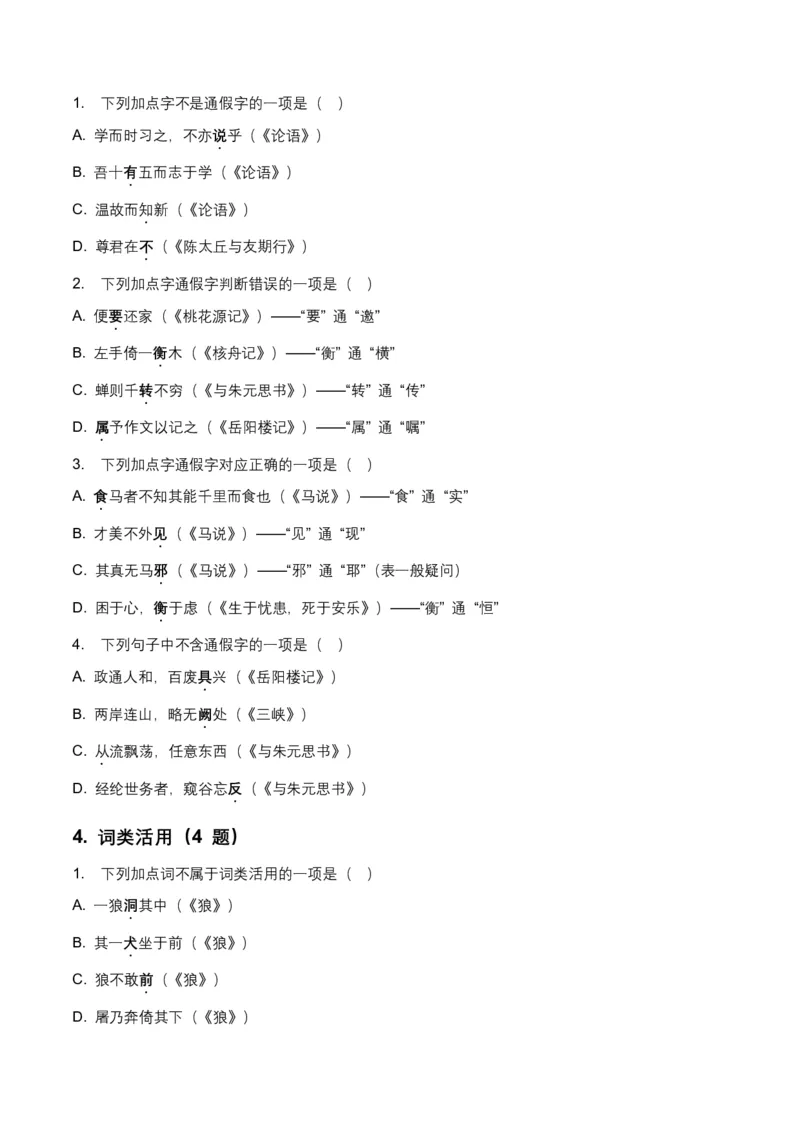 1. 下列加点字不是通假字的一项是（ ）

A. 学而时习之，不亦说乎（《论语》）

B. 吾十有五而志于学（《论语》）

C. 温故而知新（《论语》）

D. 尊君在不（《陈太丘与友期行》）

2. 下列加点字通假字判断错误的一项是（ ）

A. 便要还家（《桃花源记》）——“要”通“邀”

B. 左手倚一衡木（《核舟记》）——“衡”通“横”

C. 蝉则千转不穷（《与朱元思书》）——“转”通“传”

D. 属予作文以记之（《岳阳楼记》）——“属”通“嘱”

3. 下列加点字通假字对应正确的一项是（ ）

A. 食马者不知其能千里而食也（《马说》）——“食”通“实”

B. 才美不外见（《马说》）——“见”通“现”

C. 其真无马邪（《马说》）——“邪”通“耶”（表一般疑问）

D. 困于心，衡于虑（《生于忧患，死于安乐》）——“衡”通“恒”

4. 下列句子中不含通假字的一项是（ ）

A. 政通人和，百废具兴（《岳阳楼记》）

B. 两岸连山，略无阙处（《三峡》）

C. 从流飘荡，任意东西（《与朱元思书》）

D. 经纶世务者，窥谷忘反（《与朱元思书》）

4. 词类活用（4 题）

1. 下列加点词不属于词类活用的一项是（ ）

A. 一狼洞其中（《狼》）

B. 其一犬坐于前（《狼》）

C. 狼不敢前（《狼》）

D. 屠乃奔倚其下（《狼》）